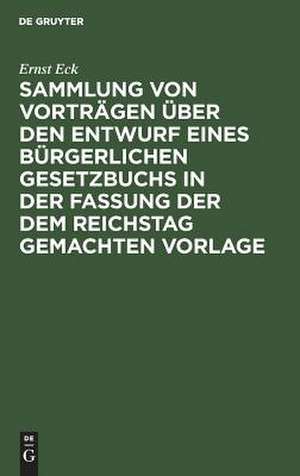 DE GRUYTER

Ernst Eck

SAMMLUNG VON VORTRÄGEN ÜBER DEN ENTWURF EINES BÜRGERLICHEN GESETZBUCHS IN DER FASSUNG DER DEM REICHSTAG GEMACHTEN VORLAGE

DE
G